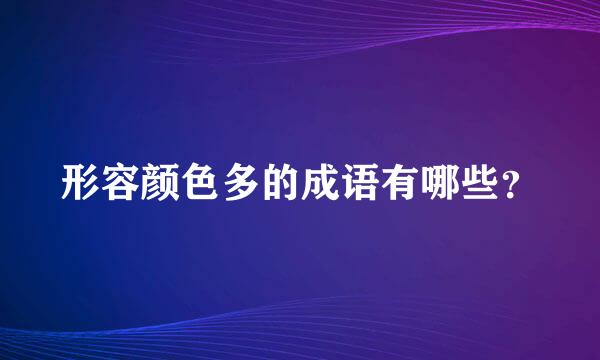 形容颜色多的成语有哪些？